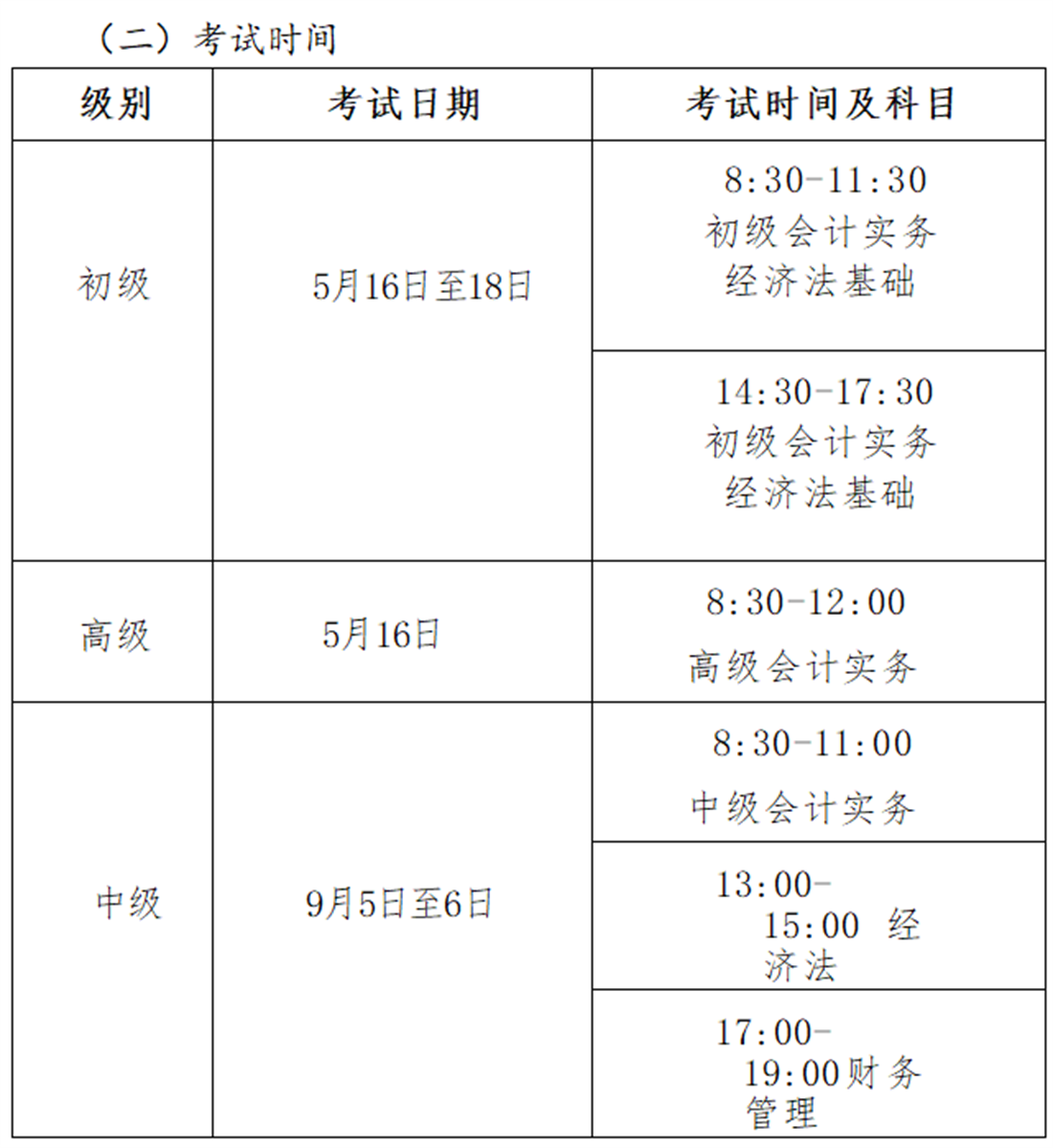 （二）考试时间

| 级别 | 考试日期 | 考试时间及科目 |
|---|---|---|
| 初级 | 5月16日至18日 | 8:30-11:30 初级会计实务 经济法基础 |
| | | 14:30-17:30 初级会计实务 经济法基础 |
| 高级 | 5月16日 | 8:30-12:00 高级会计实务 |
| 中级 | 9月5日至6日 | 8:30-11:00 中级会计实务 |
| | | 13:00-15:00 经济法 |
| | | 17:00-19:00财务管理 |